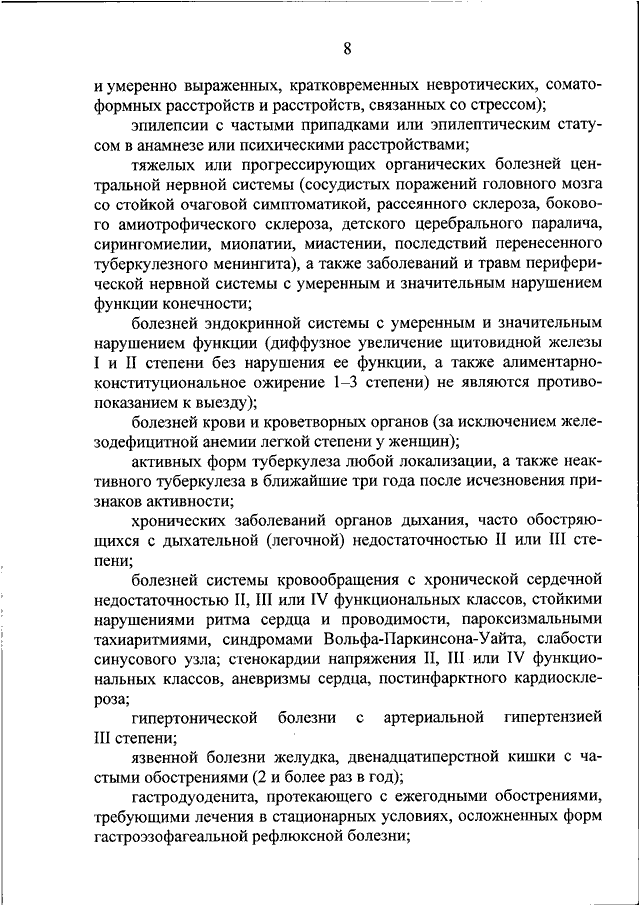 8

и умеренно выраженных, кратковременных невротических, соматоформных расстройств и расстройств, связанных со стрессом);

эпилепсии с частыми припадками или эпилептическим статусом в анамнезе или психическими расстройствами;

тяжелых или прогрессирующих органических болезней центральной нервной системы (сосудистых поражений головного мозга со стойкой очаговой симптоматикой, рассеянного склероза, бокового амиотрофического склероза, детского церебрального паралича, сирингомиелии, миопатии, миастении, последствий перенесенного туберкулезного менингита), а также заболеваний и травм периферической нервной системы с умеренным и значительным нарушением функции конечности;

болезней эндокринной системы с умеренным и значительным нарушением функции (диффузное увеличение щитовидной железы I и II степени без нарушения ее функции, а также алиментарно-конституциональное ожирение 1–3 степени) не являются противопоказанием к выезду);

болезней крови и кроветворных органов (за исключением железодефицитной анемии легкой степени у женщин);

активных форм туберкулеза любой локализации, а также неактивного туберкулеза в ближайшие три года после исчезновения признаков активности;

хронических заболеваний органов дыхания, часто обостряющихся с дыхательной (легочной) недостаточностью II или III степени;

болезней системы кровообращения с хронической сердечной недостаточностью II, III или IV функциональных классов, стойкими нарушениями ритма сердца и проводимости, пароксизмальными тахиаритмиями, синдромами Вольфа-Паркинсона-Уайта, слабости синусового узла; стенокардии напряжения II, III или IV функциональных классов, аневризмы сердца, постинфарктного кардиосклероза;

гипертонической болезни с артериальной гипертензией III степени;

язвенной болезни желудка, двенадцатиперстной кишки с частыми обострениями (2 и более раз в год);

гастродуоденита, протекающего с ежегодными обострениями, требующими лечения в стационарных условиях, осложненных форм гастроэзофагеальной рефлюксной болезни;